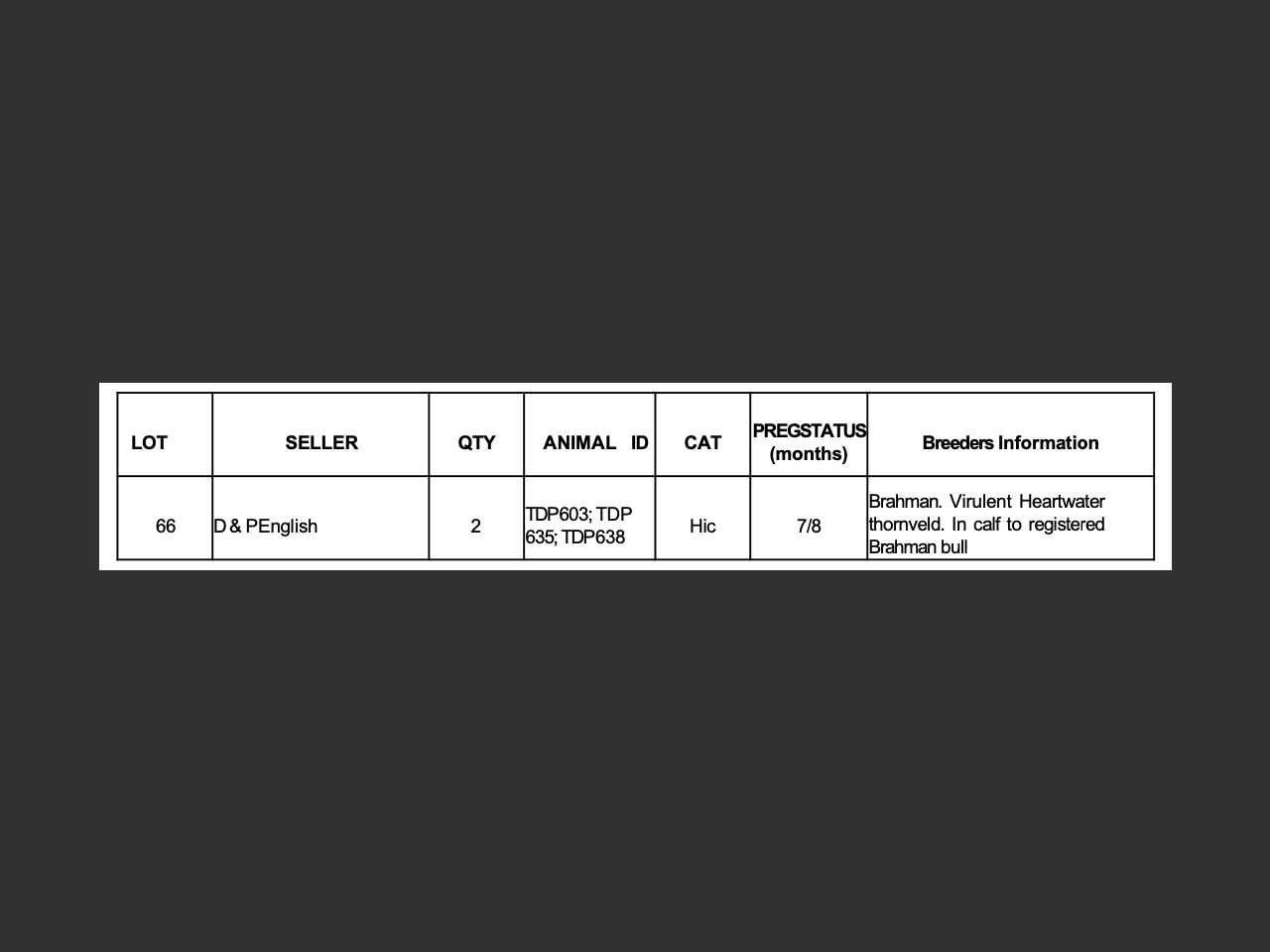 | LOT | SELLER | QTY | ANIMAL ID | CAT | PREGSTATUS (months) | Breeders Information |
|---|---|---|---|---|---|---|
| 66 | D & PEnglish | 2 | TDP603; TDP 635; TDP638 | Hic | 7/8 | Brahman. Virulent Heartwater thornveld. In calf to registered Brahman bull |